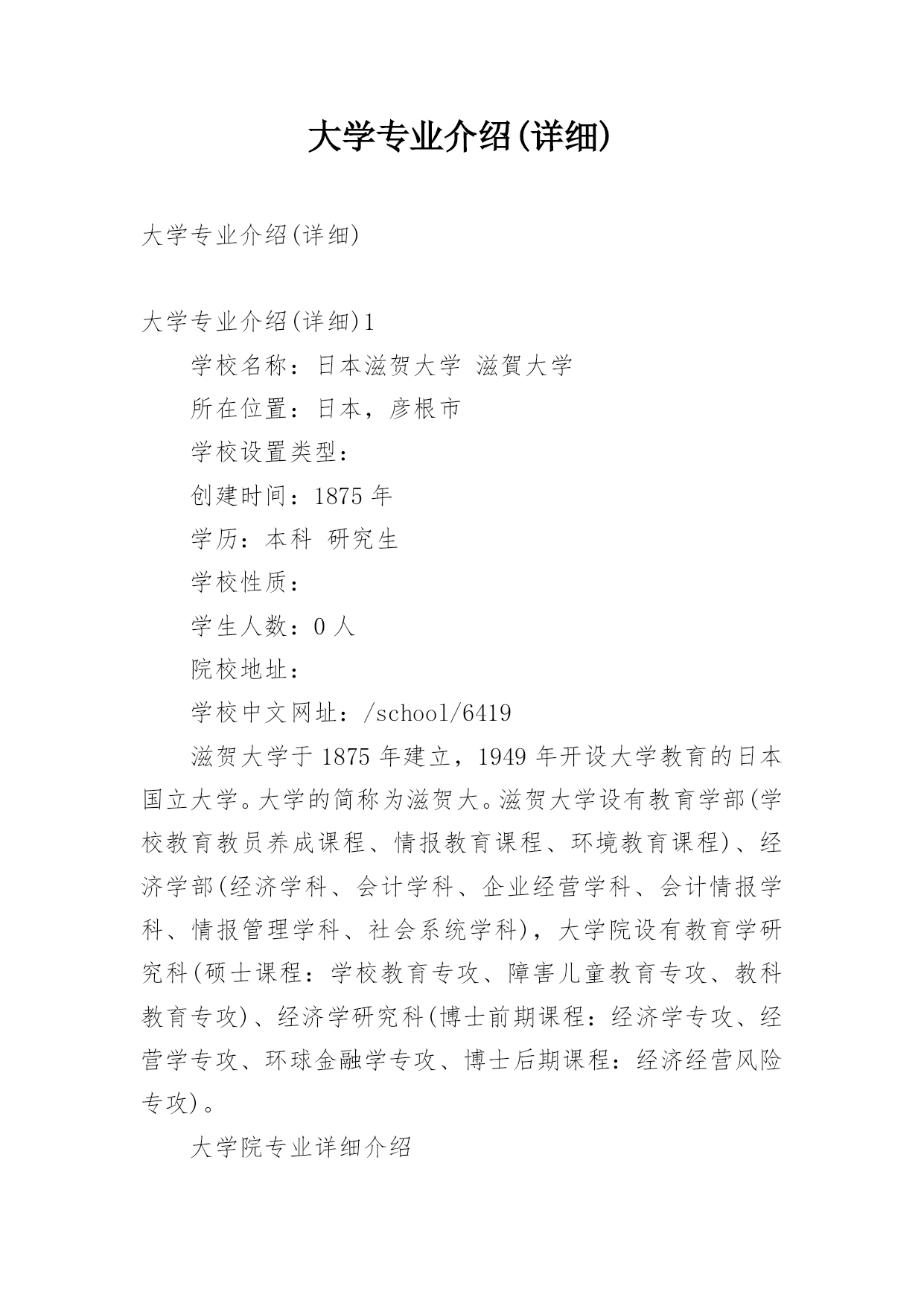 大学专业介绍(详细)

大学专业介绍(详细)

大学专业介绍(详细)1

学校名称：日本滋贺大学 滋賀大学

所在位置：日本，彦根市

学校设置类型：

创建时间：1875 年

学历：本科 研究生

学校性质：

学生人数：0 人

院校地址：

学校中文网址：/school/6419

滋贺大学于 1875 年建立，1949 年开设大学教育的日本国立大学。大学的简称为滋贺大。滋贺大学设有教育学部(学校教育教员养成课程、情报教育课程、环境教育课程)、经济学部(经济学科、会计学科、企业经营学科、会计情报学科、情报管理学科、社会系统学科)，大学院设有教育学研究科(硕士课程：学校教育专攻、障害儿童教育专攻、教科教育专攻)、经济学研究科(博士前期课程：经济学专攻、经营学专攻、环球金融学专攻、博士后期课程：经济经营风险专攻)。

大学院专业详细介绍